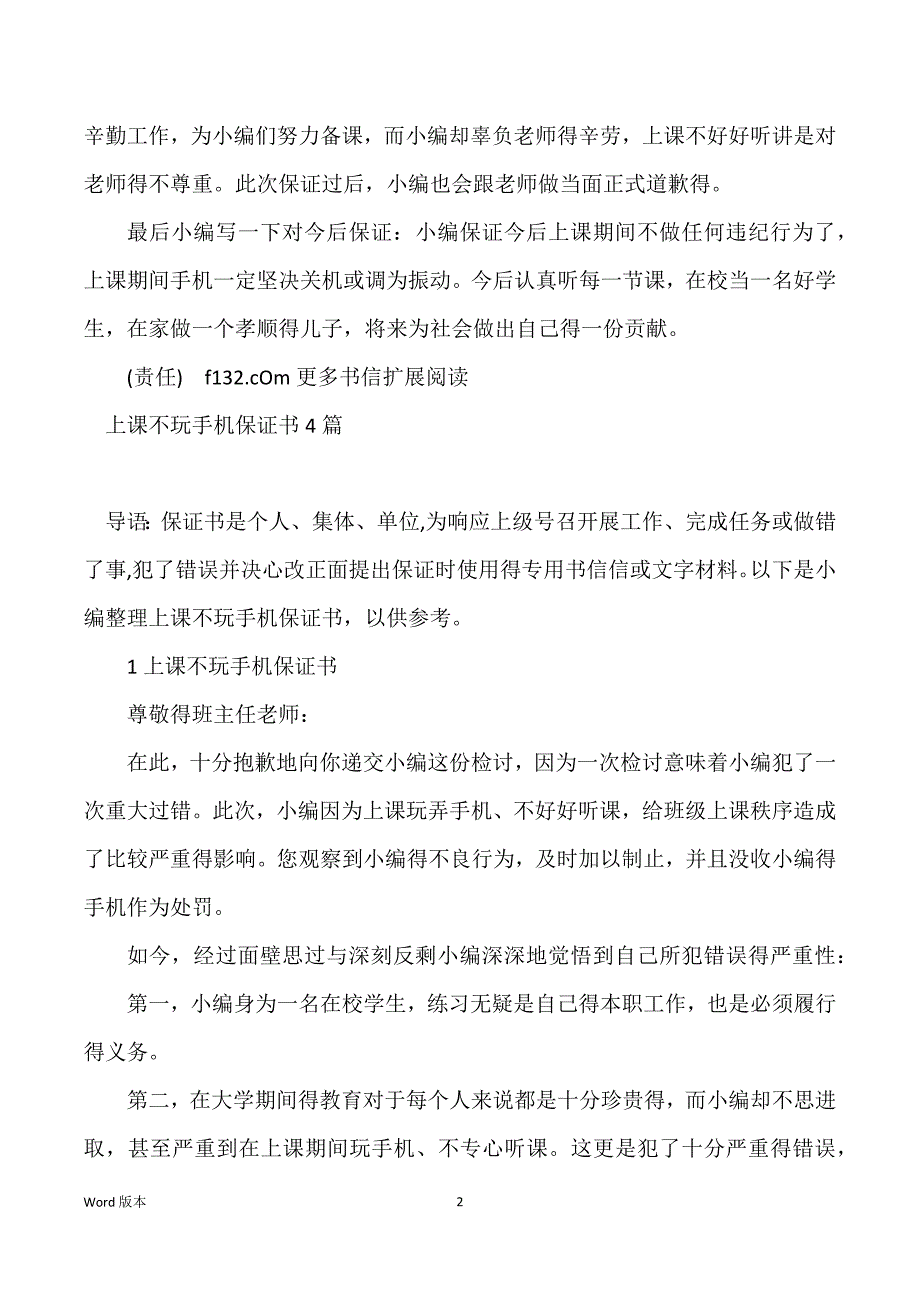 辛勤工作，为小编们努力备课，而小编却辜负老师得辛劳，上课不好好听讲是对老师得不尊重。此次保证过后，小编也会跟老师做当面正式道歉得。

最后小编写一下对今后保证：小编保证今后上课期间不做任何违纪行为了，上课期间手机一定坚决关机或调为振动。今后认真听每一节课，在校当一名好学生，在家做一个孝顺得儿子，将来为社会做出自己得一份贡献。

(责任)　f132.cOm 更多书信扩展阅读

上课不玩手机保证书 4 篇

导语: 保证书是个人、集体、单位,为响应上级号召开展工作、完成任务或做错了事,犯了错误并决心改正面提出保证时使用得专用书信信或文字材料。以下是小编整理上课不玩手机保证书，以供参考。

1 上课不玩手机保证书

尊敬得班主任老师：

在此，十分抱歉地向你递交小编这份检讨，因为一次检讨意味着小编犯了一次重大过错。此次，小编因为上课玩弄手机、不好好听课，给班级上课秩序造成了比较严重得影响。您观察到小编得不良行为，及时加以制止，并且没收小编得手机作为处罚。

如今，经过面壁思过与深刻反剩小编深深地觉悟到自己所犯错误得严重性：

第一，小编身为一名在校学生，练习无疑是自己得本职工作，也是必须履行得义务。

第二，在大学期间得教育对于每个人来说都是十分珍贵得，而小编却不思进取，甚至严重到在上课期间玩手机、不专心听课。这更是犯了十分严重得错误，

Word 版本　　2